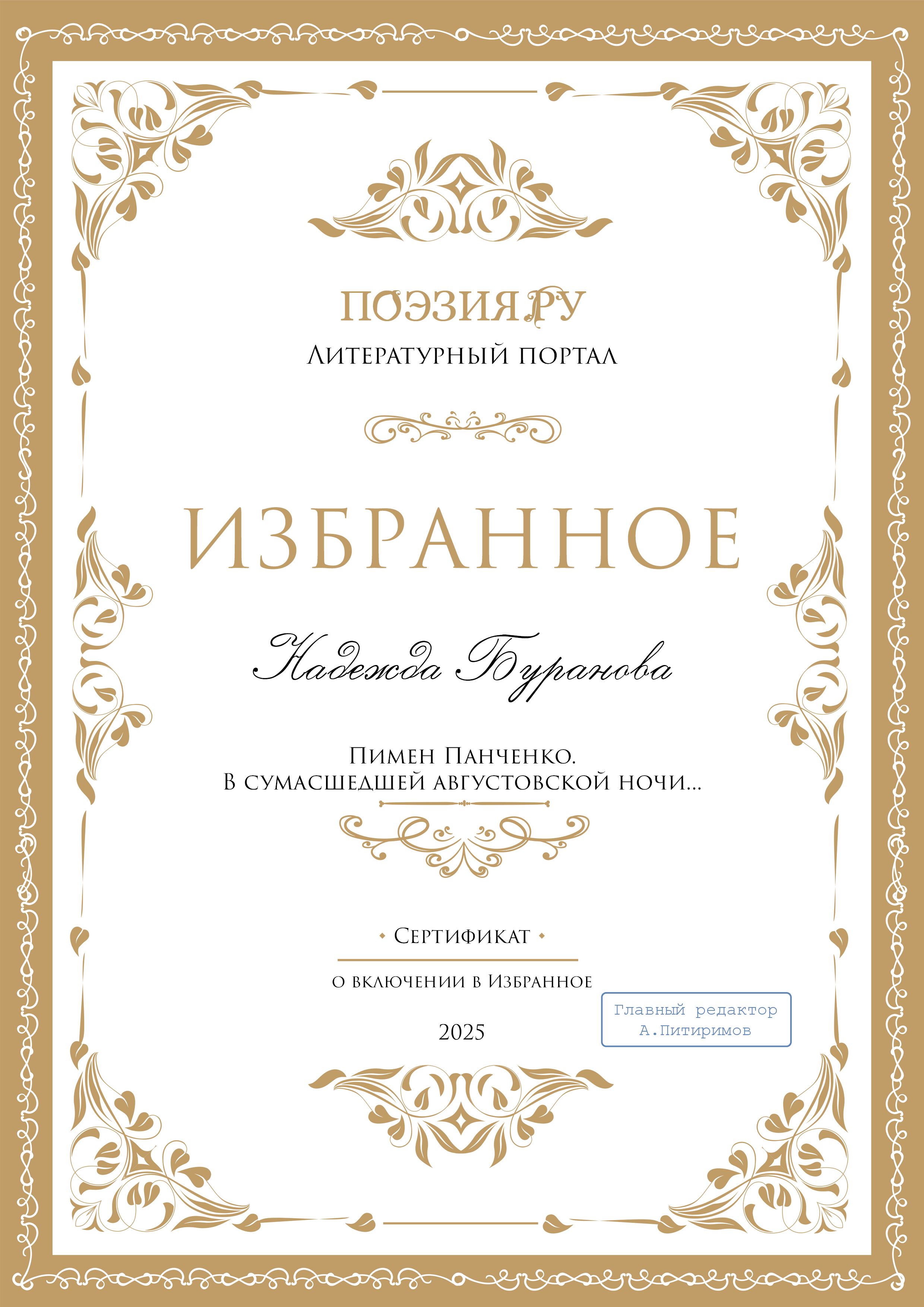 ПОЭЗИЯ.РУ
Литературный портал

ИЗБРАННОЕ

Надежда Буранова

Пимен Панченко.
В сумасшедшей августовской ночи...

Сертификат

о включении в Избранное

2025

Главный редактор
А.Питиримов